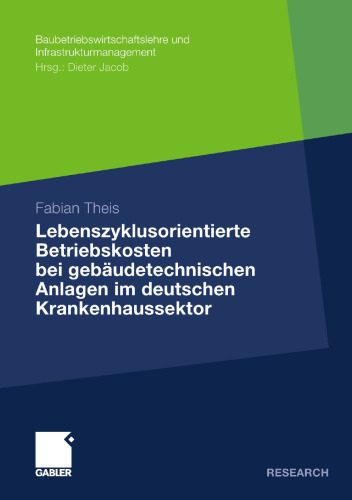 Baubetriebswirtschaftslehre und Infrastrukturmanagement
Hrsg.: Dieter Jacob

Fabian Theis

Lebenszyklusorientierte Betriebskosten bei gebäudetechnischen Anlagen im deutschen Krankenhaussektor

GABLER

RESEARCH